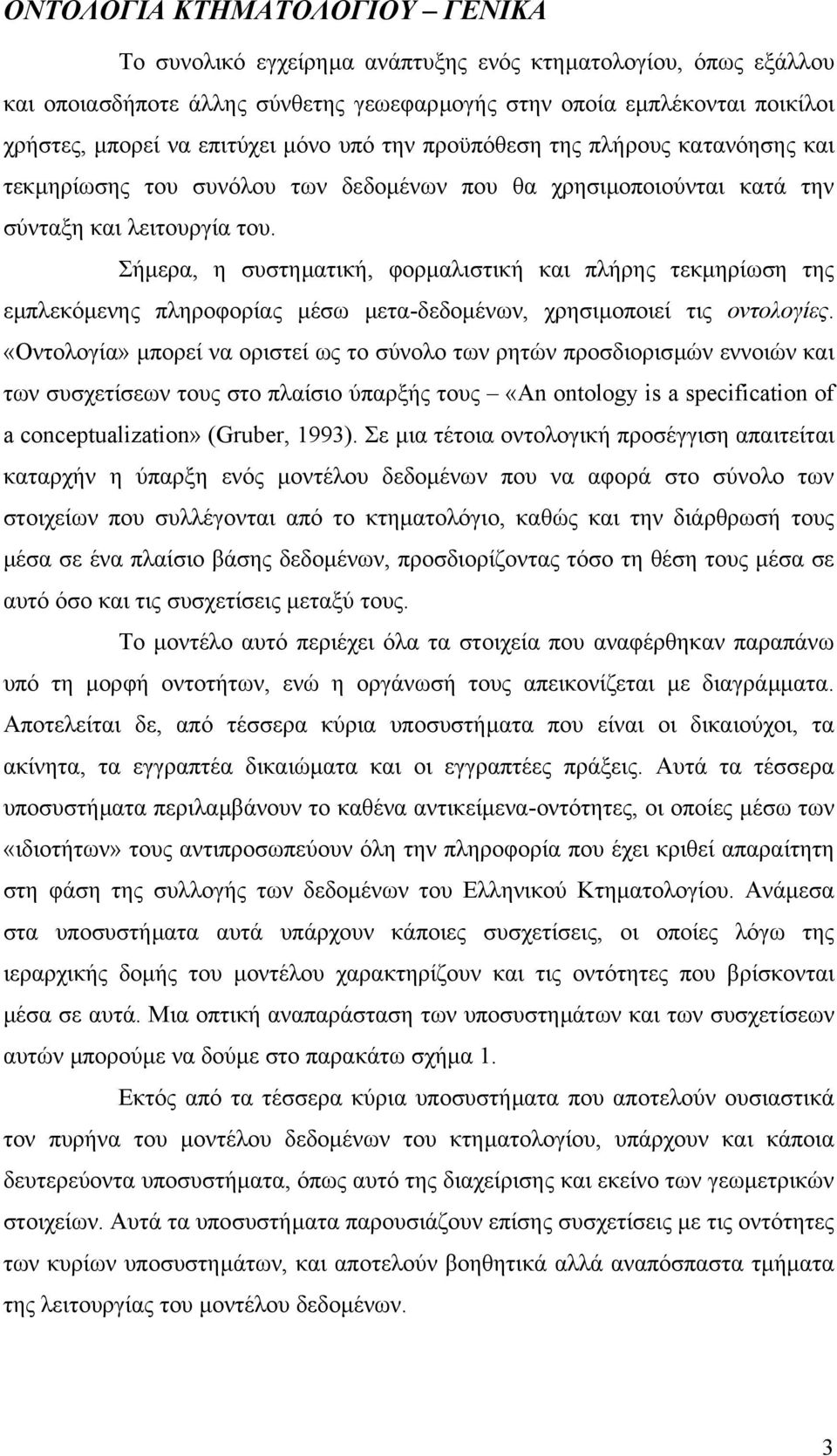 ΟΝΤΟΛΟΓΙΑ ΚΤΗΜΑΤΟΛΟΓΙΟΥ – ΓΕΝΙΚΑ

Το συνολικό εγχείρημα ανάπτυξης ενός κτηματολογίου, όπως εξάλλου και οποιασδήποτε άλλης σύνθετης γεωεφαρμογής στην οποία εμπλέκονται ποικίλοι χρήστες, μπορεί να επιτύχει μόνο υπό την προϋπόθεση της πλήρους κατανόησης και τεκμηρίωσης του συνόλου των δεδομένων που θα χρησιμοποιούνται κατά την σύνταξη και λειτουργία του.

Σήμερα, η συστηματική, φορμαλιστική και πλήρης τεκμηρίωση της εμπλεκόμενης πληροφορίας μέσω μετα-δεδομένων, χρησιμοποιεί τις οντολογίες. «Οντολογία» μπορεί να οριστεί ως το σύνολο των ρητών προσδιορισμών εννοιών και των συσχετίσεων τους στο πλαίσιο ύπαρξής τους – «An ontology is a specification of a conceptualization» (Gruber, 1993). Σε μια τέτοια οντολογική προσέγγιση απαιτείται καταρχήν η ύπαρξη ενός μοντέλου δεδομένων που να αφορά στο σύνολο των στοιχείων που συλλέγονται από το κτηματολόγιο, καθώς και την διάρθρωσή τους μέσα σε ένα πλαίσιο βάσης δεδομένων, προσδιορίζοντας τόσο τη θέση τους μέσα σε αυτό όσο και τις συσχετίσεις μεταξύ τους.

Το μοντέλο αυτό περιέχει όλα τα στοιχεία που αναφέρθηκαν παραπάνω υπό τη μορφή οντοτήτων, ενώ η οργάνωσή τους απεικονίζεται με διαγράμματα. Αποτελείται δε, από τέσσερα κύρια υποσυστήματα που είναι οι δικαιούχοι, τα ακίνητα, τα εγγραπτέα δικαιώματα και οι εγγραπτέες πράξεις. Αυτά τα τέσσερα υποσυστήματα περιλαμβάνουν το καθένα αντικείμενα-οντότητες, οι οποίες μέσω των «ιδιοτήτων» τους αντιπροσωπεύουν όλη την πληροφορία που έχει κριθεί απαραίτητη στη φάση της συλλογής των δεδομένων του Ελληνικού Κτηματολογίου. Ανάμεσα στα υποσυστήματα αυτά υπάρχουν κάποιες συσχετίσεις, οι οποίες λόγω της ιεραρχικής δομής του μοντέλου χαρακτηρίζουν και τις οντότητες που βρίσκονται μέσα σε αυτά. Μια οπτική αναπαράσταση των υποσυστημάτων και των συσχετίσεων αυτών μπορούμε να δούμε στο παρακάτω σχήμα 1.

Εκτός από τα τέσσερα κύρια υποσυστήματα που αποτελούν ουσιαστικά τον πυρήνα του μοντέλου δεδομένων του κτηματολογίου, υπάρχουν και κάποια δευτερεύοντα υποσυστήματα, όπως αυτό της διαχείρισης και εκείνο των γεωμετρικών στοιχείων. Αυτά τα υποσυστήματα παρουσιάζουν επίσης συσχετίσεις με τις οντότητες των κυρίων υποσυστημάτων, και αποτελούν βοηθητικά αλλά αναπόσπαστα τμήματα της λειτουργίας του μοντέλου δεδομένων.

3